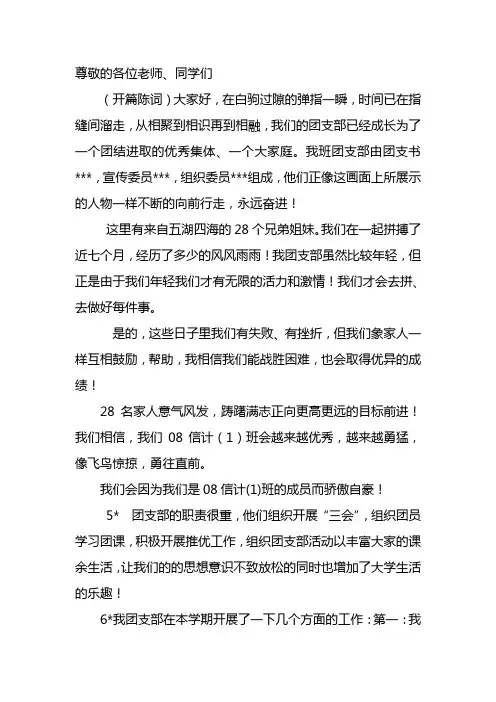 尊敬的各位老师、同学们

（开篇陈词）大家好，在白驹过隙的弹指一瞬，时间已在指缝间溜走，从相聚到相识再到相融，我们的团支部已经成长为了一个团结进取的优秀集体、一个大家庭。我班团支部由团支书***，宣传委员***，组织委员***组成，他们正像这画面上所展示的人物一样不断的向前行走，永远奋进！

这里有来自五湖四海的 28 个兄弟姐妹。我们在一起拼搏了近七个月，经历了多少的风风雨雨！我团支部虽然比较年轻，但正是由于我们年轻我们才有无限的活力和激情！我们才会去拼、去做好每件事。

是的，这些日子里我们有失败、有挫折，但我们象家人一样互相鼓励，帮助，我相信我们能战胜困难，也会取得优异的成绩！

28 名家人意气风发，踌躇满志正向更高更远的目标前进！我们相信，我们 08 信计（1）班会越来越优秀，越来越勇猛，像飞鸟惊掠，勇往直前。

我们会因为我们是 08 信计(1)班的成员而骄傲自豪！

5*　团支部的职责很重，他们组织开展“三会”，组织团员学习团课，积极开展推优工作，组织团支部活动以丰富大家的课余生活，让我们的的思想意识不致放松的同时也增加了大学生活的乐趣！

6*我团支部在本学期开展了一下几个方面的工作：第一：我